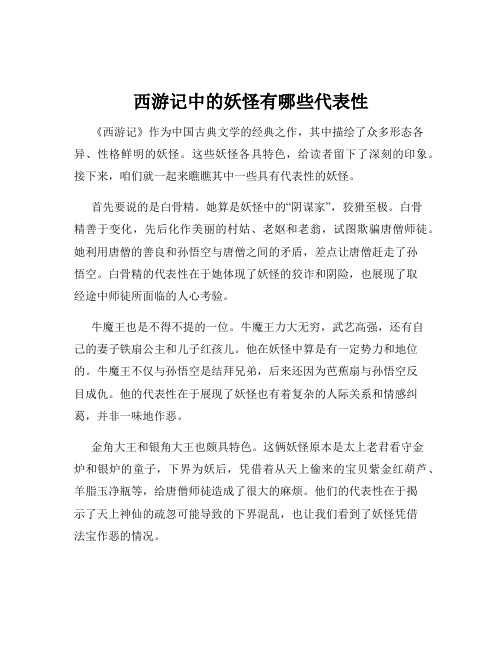 西游记中的妖怪有哪些代表性

《西游记》作为中国古典文学的经典之作，其中描绘了众多形态各异、性格鲜明的妖怪。这些妖怪各具特色，给读者留下了深刻的印象。接下来，咱们就一起来瞧瞧其中一些具有代表性的妖怪。

首先要说的是白骨精。她算是妖怪中的“阴谋家”，狡猾至极。白骨精善于变化，先后化作美丽的村姑、老妪和老翁，试图欺骗唐僧师徒。她利用唐僧的善良和孙悟空与唐僧之间的矛盾，差点让唐僧赶走了孙悟空。白骨精的代表性在于她体现了妖怪的狡诈和阴险，也展现了取经途中师徒所面临的人心考验。

牛魔王也是不得不提的一位。牛魔王力大无穷，武艺高强，还有自己的妻子铁扇公主和儿子红孩儿。他在妖怪中算是有一定势力和地位的。牛魔王不仅与孙悟空是结拜兄弟，后来还因为芭蕉扇与孙悟空反目成仇。他的代表性在于展现了妖怪也有着复杂的人际关系和情感纠葛，并非一味地作恶。

金角大王和银角大王也颇具特色。这俩妖怪原本是太上老君看守金炉和银炉的童子，下界为妖后，凭借着从天上偷来的宝贝紫金红葫芦、羊脂玉净瓶等，给唐僧师徒造成了很大的麻烦。他们的代表性在于揭示了天上神仙的疏忽可能导致的下界混乱，也让我们看到了妖怪凭借法宝作恶的情况。